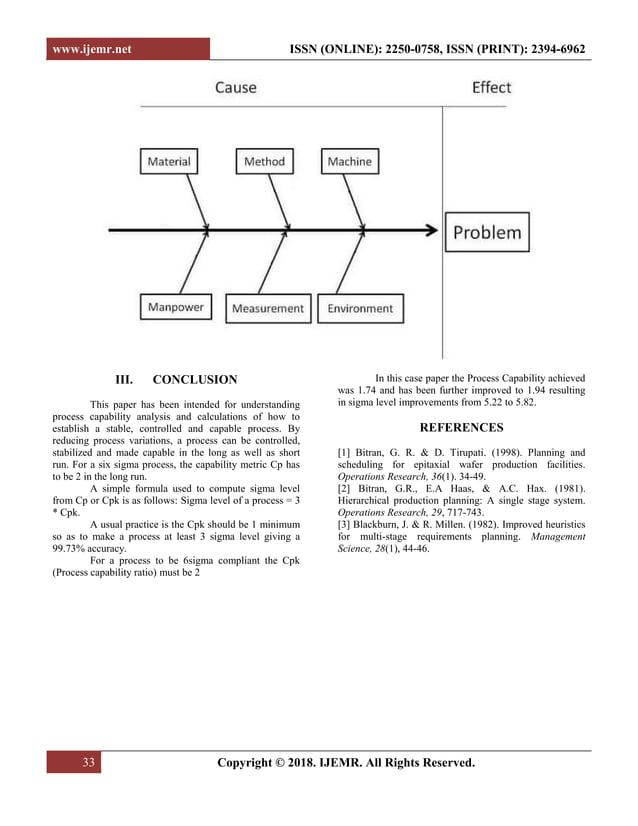 www.ijemr.net ISSN (ONLINE): 2250-0758, ISSN (PRINT): 2394-6962

Cause

Effect

Material

Method

Machine

Problem

Manpower

Measurement

Environment

III. CONCLUSION

This paper has been intended for understanding process capability analysis and calculations of how to establish a stable, controlled and capable process. By reducing process variations, a process can be controlled, stabilized and made capable in the long as well as short run. For a six sigma process, the capability metric Cp has to be 2 in the long run.

A simple formula used to compute sigma level from Cp or Cpk is as follows: Sigma level of a process = 3 * Cpk.

A usual practice is the Cpk should be 1 minimum so as to make a process at least 3 sigma level giving a 99.73% accuracy.

For a process to be 6sigma compliant the Cpk (Process capability ratio) must be 2

In this case paper the Process Capability achieved was 1.74 and has been further improved to 1.94 resulting in sigma level improvements from 5.22 to 5.82.

REFERENCES

[1] Bitran, G. R. & D. Tirupati. (1998). Planning and scheduling for epitaxial wafer production facilities. Operations Research, 36(1). 34-49.
[2] Bitran, G.R., E.A Haas, & A.C. Hax. (1981). Hierarchical production planning: A single stage system. Operations Research, 29, 717-743.
[3] Blackburn, J. & R. Millen. (1982). Improved heuristics for multi-stage requirements planning. Management Science, 28(1), 44-46.

33 Copyright © 2018. IJEMR. All Rights Reserved.